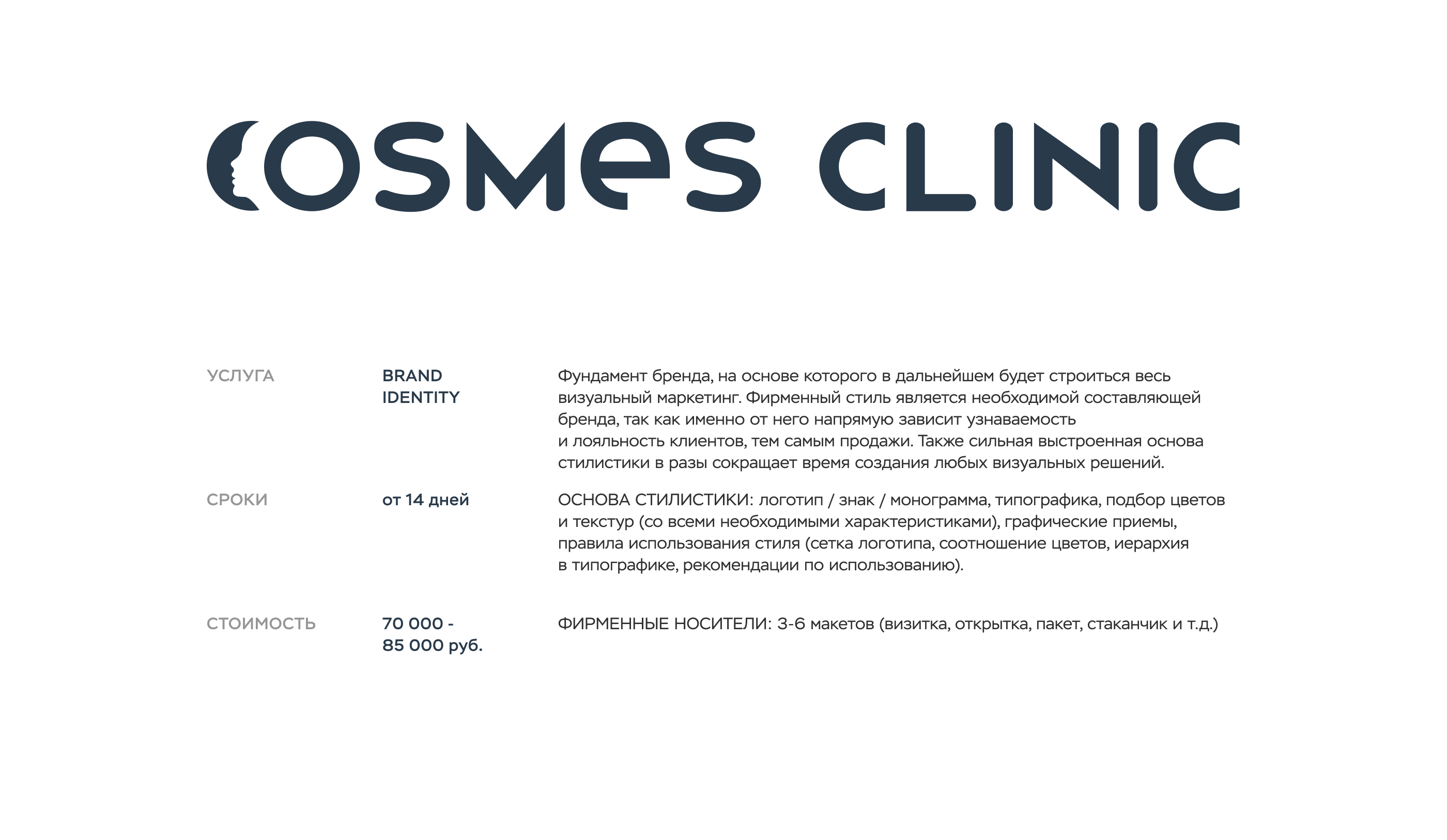 COSMES CLINIC

УСЛУГА

BRAND IDENTITY

Фундамент бренда, на основе которого в дальнейшем будет строиться весь визуальный маркетинг. Фирменный стиль является необходимой составляющей бренда, так как именно от него напрямую зависит узнаваемость и лояльность клиентов, тем самым продажи. Также сильная выстроенная основа стилистики в разы сокращает время создания любых визуальных решений.

СРОКИ

от 14 дней

ОСНОВА СТИЛИСТИКИ: логотип / знак / монограмма, типографика, подбор цветов и текстур (со всеми необходимыми характеристиками), графические приемы, правила использования стиля (сетка логотипа, соотношение цветов, иерархия в типографике, рекомендации по использованию).

СТОИМОСТЬ

70 000 - 85 000 руб.

ФИРМЕННЫЕ НОСИТЕЛИ: 3-6 макетов (визитка, открытка, пакет, стаканчик и т.д.)